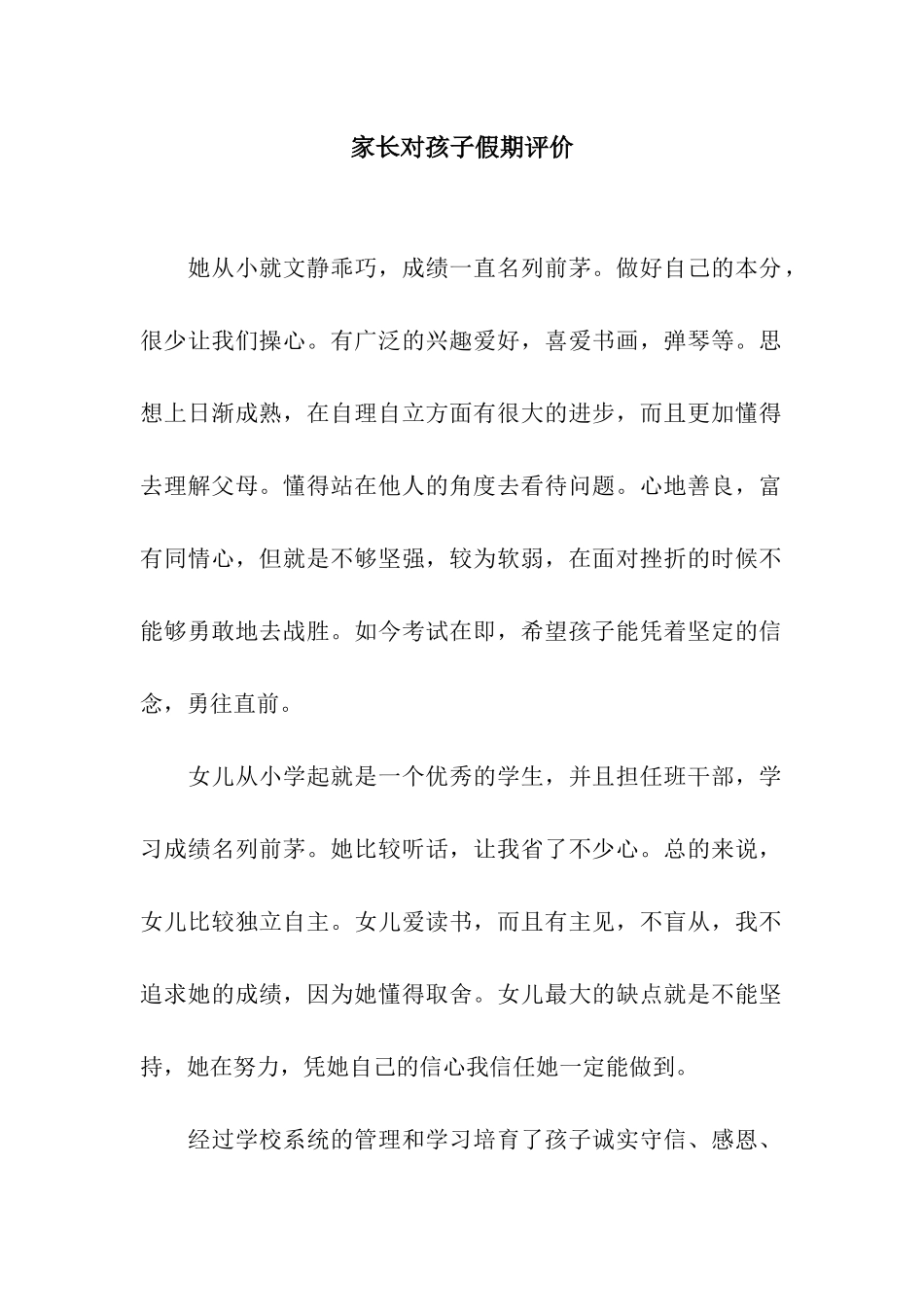 家长对孩子假期评价

她从小就文静乖巧，成绩一直名列前茅。做好自己的本分，很少让我们操心。有广泛的兴趣爱好，喜爱书画，弹琴等。思想上日渐成熟，在自理自立方面有很大的进步，而且更加懂得去理解父母。懂得站在他人的角度去看待问题。心地善良，富有同情心，但就是不够坚强，较为软弱，在面对挫折的时候不能够勇敢地去战胜。如今考试在即，希望孩子能凭着坚定的信念，勇往直前。

女儿从小学起就是一个优秀的学生，并且担任班干部，学习成绩名列前茅。她比较听话，让我省了不少心。总的来说，女儿比较独立自主。女儿爱读书，而且有主见，不盲从，我不追求她的成绩，因为她懂得取舍。女儿最大的缺点就是不能坚持，她在努力，凭她自己的信心我信任她一定能做到。

经过学校系统的管理和学习培育了孩子诚实守信、感恩、